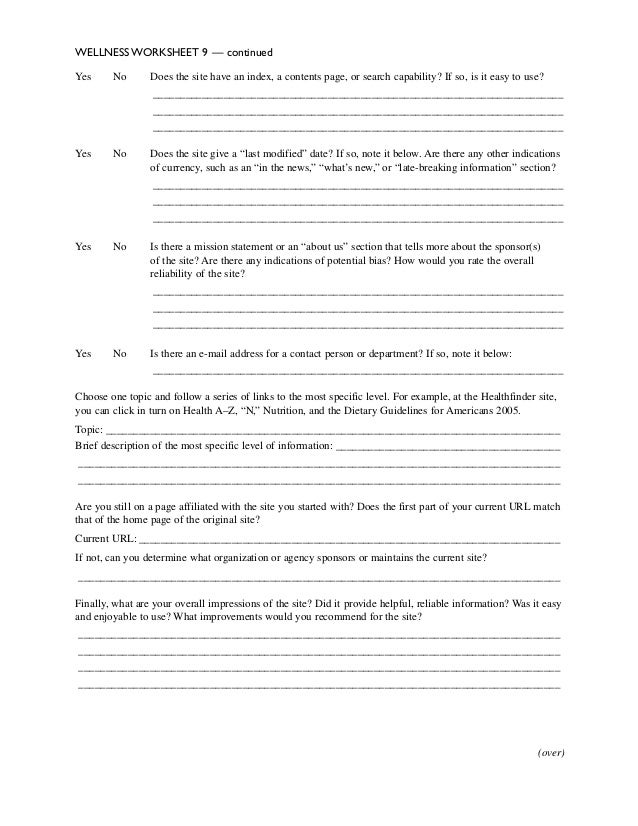 WELLNESS WORKSHEET 9 — continued

Yes No Does the site have an index, a contents page, or search capability? If so, is it easy to use?

Yes No Does the site give a "last modified" date? If so, note it below. Are there any other indications of currency, such as an "in the news," "what's new," or "late-breaking information" section?

Yes No Is there a mission statement or an "about us" section that tells more about the sponsor(s) of the site? Are there any indications of potential bias? How would you rate the overall reliability of the site?

Yes No Is there an e-mail address for a contact person or department? If so, note it below:

Choose one topic and follow a series of links to the most specific level. For example, at the Healthfinder site, you can click in turn on Health A–Z, "N," Nutrition, and the Dietary Guidelines for Americans 2005.

Topic:

Brief description of the most specific level of information:

Are you still on a page affiliated with the site you started with? Does the first part of your current URL match that of the home page of the original site?

Current URL:

If not, can you determine what organization or agency sponsors or maintains the current site?

Finally, what are your overall impressions of the site? Did it provide helpful, reliable information? Was it easy and enjoyable to use? What improvements would you recommend for the site?

(over)